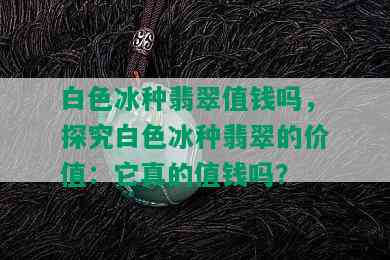 白色冰种翡翠值钱吗，探究白色冰种翡翠的价值：它真的值钱吗？